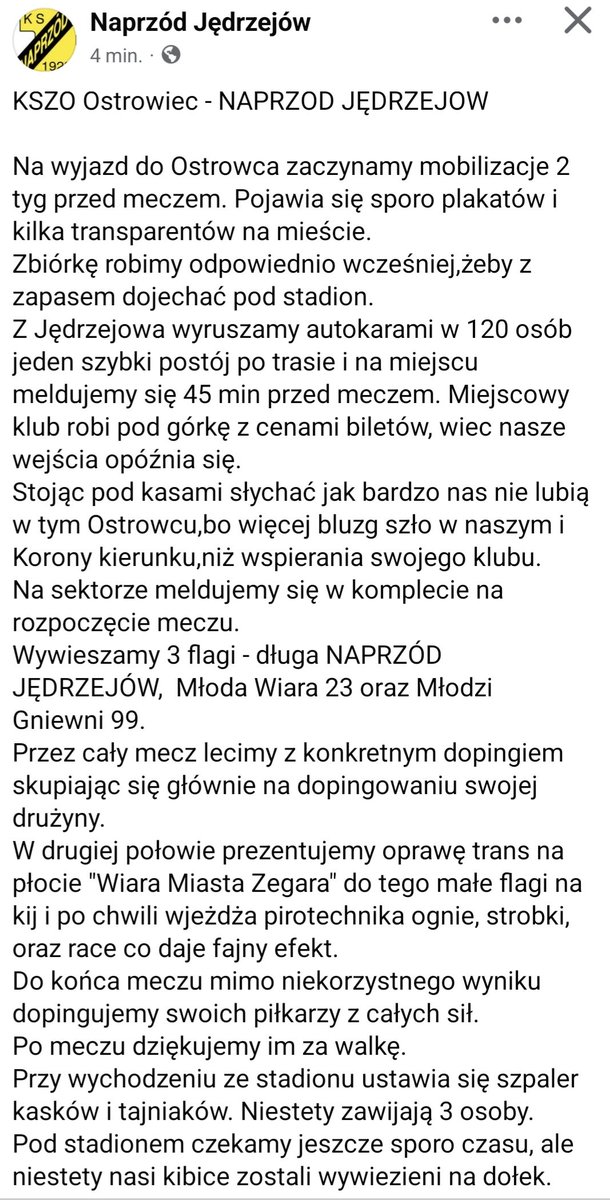 KS NAPRZÓD 192

Naprzód Jędrzejów
4 min. ·

KSZO Ostrowiec - NAPRZOD JĘDRZEJOW

Na wyjazd do Ostrowca zaczynamy mobilizacje 2 tyg przed meczem. Pojawia się sporo plakatów i kilka transparentów na mieście.
Zbiórkę robimy odpowiednio wcześniej,żeby z zapasem dojechać pod stadion.
Z Jędrzejowa wyruszamy autokarami w 120 osób jeden szybki postój po trasie i na miejscu meldujemy się 45 min przed meczem. Miejscowy klub robi pod górkę z cenami biletów, wiec nasze wejścia opóźnia się.
Stojąc pod kasami słychać jak bardzo nas nie lubią w tym Ostrowcu,bo więcej bluzg szło w naszym i Korony kierunku,niż wspierania swojego klubu.
Na sektorze meldujemy się w komplecie na rozpoczęcie meczu.
Wywieszamy 3 flagi - długa NAPRZÓD JĘDRZEJÓW, Młoda Wiara 23 oraz Młodzi Gniewni 99.
Przez cały mecz lecimy z konkretnym dopingiem skupiając się głównie na dopingowaniu swojej drużyny.
W drugiej połowie prezentujemy oprawę trans na płocie "Wiara Miasta Zegara" do tego małe flagi na kij i po chwili wjeżdża pirotechnika ognie, strobki, oraz race co daje fajny efekt.
Do końca meczu mimo niekorzystnego wyniku dopingujemy swoich piłkarzy z całych sił.
Po meczu dziękujemy im za walkę.
Przy wychodzeniu ze stadionu ustawia się szpaler kasków i tajniaków. Niestety zawijają 3 osoby.
Pod stadionem czekamy jeszcze sporo czasu, ale niestety nasi kibice zostali wywiezieni na dołek.